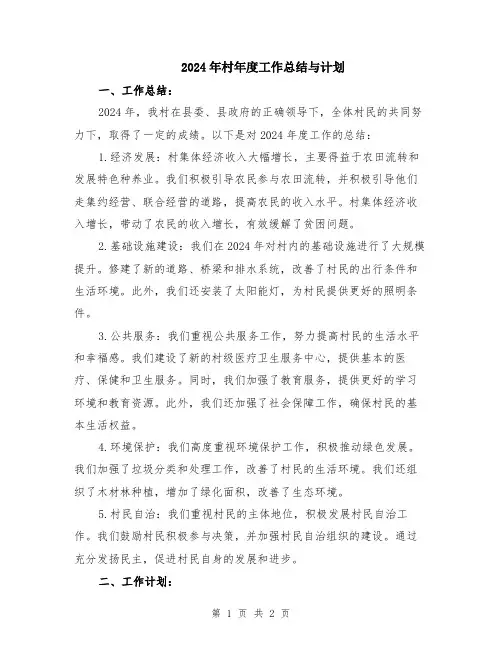 2024年村年度工作总结与计划

一、工作总结：

2024年，我村在县委、县政府的正确领导下，全体村民的共同努力下，取得了一定的成绩。以下是对2024年度工作的总结：

1.经济发展：村集体经济收入大幅增长，主要得益于农田流转和发展特色种养业。我们积极引导农民参与农田流转，并积极引导他们走集约经营、联合经营的道路，提高农民的收入水平。村集体经济收入增长，带动了农民的收入增长，有效缓解了贫困问题。

2.基础设施建设：我们在2024年对村内的基础设施进行了大规模提升。修建了新的道路、桥梁和排水系统，改善了村民的出行条件和生活环境。此外，我们还安装了太阳能灯，为村民提供更好的照明条件。

3.公共服务：我们重视公共服务工作，努力提高村民的生活水平和幸福感。我们建设了新的村级医疗卫生服务中心，提供基本的医疗、保健和卫生服务。同时，我们加强了教育服务，提供更好的学习环境和教育资源。此外，我们还加强了社会保障工作，确保村民的基本生活权益。

4.环境保护：我们高度重视环境保护工作，积极推动绿色发展。我们加强了垃圾分类和处理工作，改善了村民的生活环境。我们还组织了木材林种植，增加了绿化面积，改善了生态环境。

5.村民自治：我们重视村民的主体地位，积极发展村民自治工作。我们鼓励村民积极参与决策，并加强村民自治组织的建设。通过充分发扬民主，促进村民自身的发展和进步。

二、工作计划：

第 1 页 共 2 页